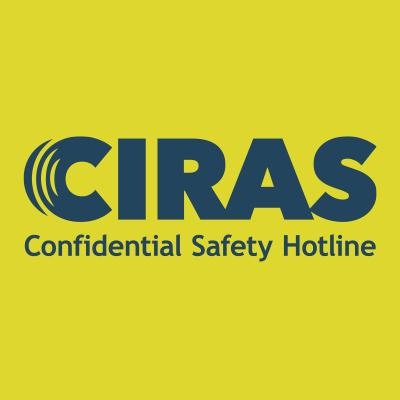 CIRAS
Confidential Safety Hotline